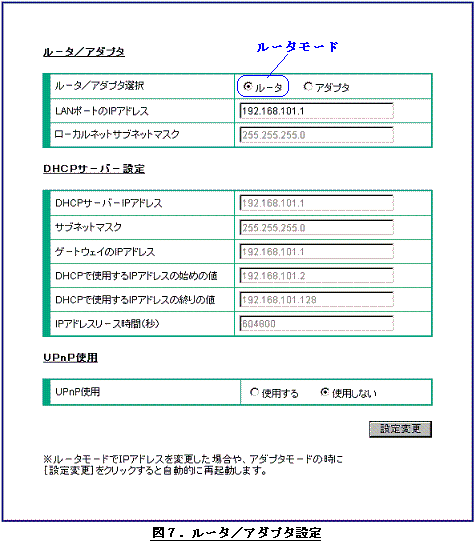 ルータ／アダプタ

ルータモード

| ルータ／アダプタ選択 | ルータ　アダプタ |
|---|---|
| LANポートのIPアドレス | 192.168.101.1 |
| ローカルネットサブネットマスク | 255.255.255.0 |

DHCPサーバー設定

| DHCPサーバーIPアドレス | 192.168.101.1 |
|---|---|
| サブネットマスク | 255.255.255.0 |
| ゲートウェイのIPアドレス | 192.168.101.1 |
| DHCPで使用するIPアドレスの始めの値 | 192.168.101.2 |
| DHCPで使用するIPアドレスの終りの値 | 192.168.101.128 |
| IPアドレスリース時間(秒) | 604800 |

UPnP使用

| UPnP使用 | 使用する　使用しない |
|---|---|

設定変更

※ルータモードでIPアドレスを変更した場合や、アダプタモードの時に［設定変更］をクリックすると自動的に再起動します。

図７．ルータ／アダプタ設定